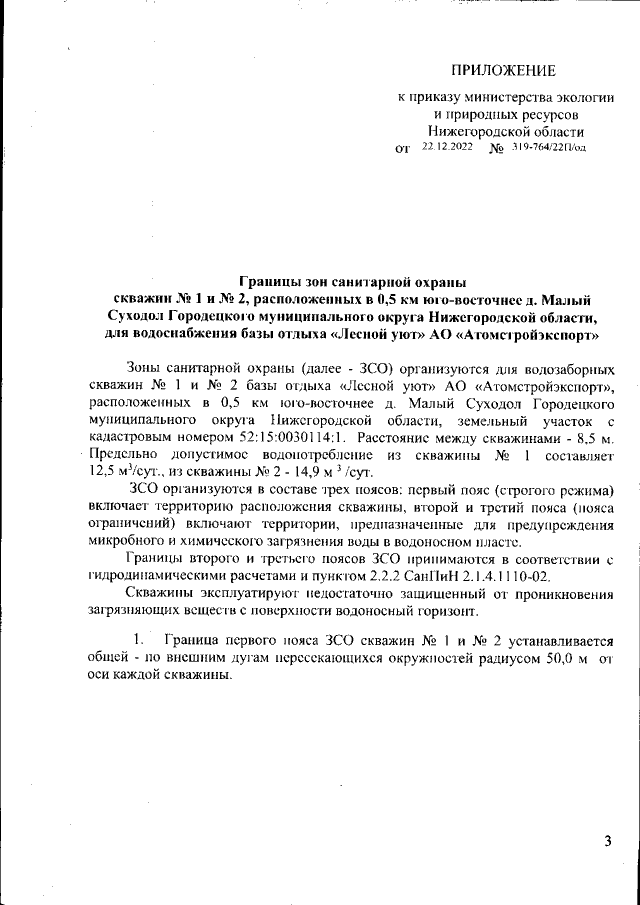 ПРИЛОЖЕНИЕ

к приказу министерства экологии и природных ресурсов Нижегородской области
от 22.12.2022 № 319-764/22П/од

Границы зон санитарной охраны скважин № 1 и № 2, расположенных в 0,5 км юго-восточнее д. Малый Суходол Городецкого муниципального округа Нижегородской области, для водоснабжения базы отдыха «Лесной уют» АО «Атомстройэкспорт»

Зоны санитарной охраны (далее - ЗСО) организуются для водозаборных скважин № 1 и № 2 базы отдыха «Лесной уют» АО «Атомстройэкспорт», расположенных в 0,5 км юго-восточнее д. Малый Суходол Городецкого муниципального округа Нижегородской области, земельный участок с кадастровым номером 52:15:0030114:1. Расстояние между скважинами - 8,5 м. Предельно допустимое водопотребление из скважины № 1 составляет 12,5 м$^3$/сут., из скважины № 2 - 14,9 м $^3$ /сут.

ЗСО организуются в составе трех поясов: первый пояс (строгого режима) включает территорию расположения скважины, второй и третий пояса (пояса ограничений) включают территории, предназначенные для предупреждения микробного и химического загрязнения воды в водоносном пласте.

Границы второго и третьего поясов ЗСО принимаются в соответствии с гидродинамическими расчетами и пунктом 2.2.2 СанПиН 2.1.4.1110-02.

Скважины эксплуатируют недостаточно защищенный от проникновения загрязняющих веществ с поверхности водоносный горизонт.

1. Граница первого пояса ЗСО скважин № 1 и № 2 устанавливается общей - по внешним дугам пересекающихся окружностей радиусом 50,0 м от оси каждой скважины.

3